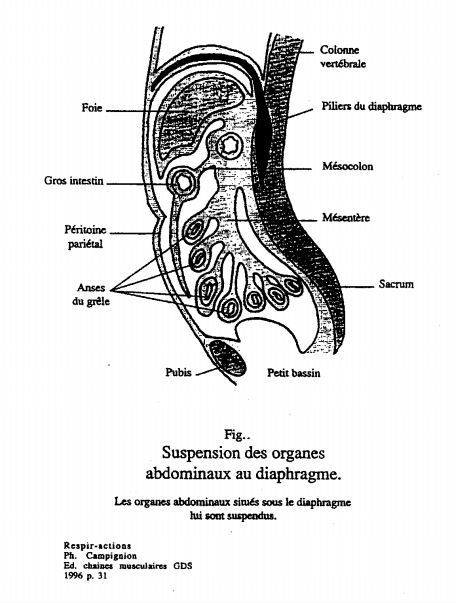 Colonne vertébrale

Foie

Piliers du diaphragme

Mésocolon

Gros intestin

Mésentère

Péritoine pariétal

Anses du grêle

Sacrum

Pubis

Petit bassin

Fig..
Suspension des organes abdominaux au diaphragme.

Les organes abdominaux situés sous le diaphragme lui sont suspendus.

Respir-actions
Ph. Campignion
Ed. chaines musculaires GDS
1996 p. 31